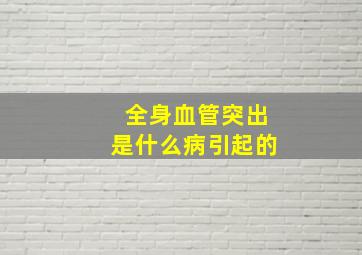 全身血管突出
是什么病引起的